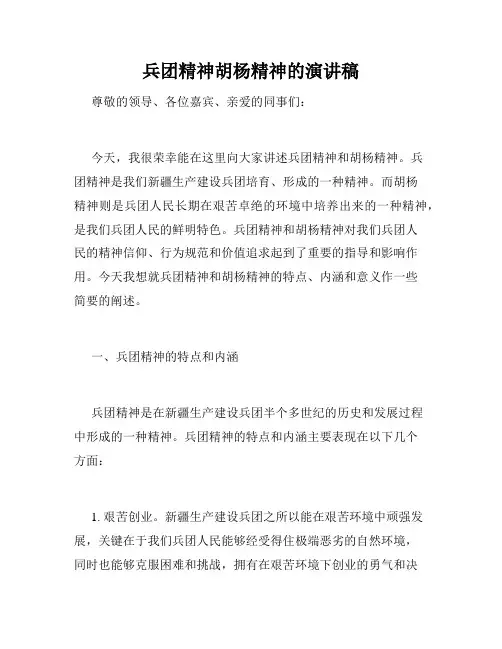 兵团精神胡杨精神的演讲稿

尊敬的领导、各位嘉宾、亲爱的同事们：

今天，我很荣幸能在这里向大家讲述兵团精神和胡杨精神。兵团精神是我们新疆生产建设兵团培育、形成的一种精神。而胡杨精神则是兵团人民长期在艰苦卓绝的环境中培养出来的一种精神，是我们兵团人民的鲜明特色。兵团精神和胡杨精神对我们兵团人民的精神信仰、行为规范和价值追求起到了重要的指导和影响作用。今天我想就兵团精神和胡杨精神的特点、内涵和意义作一些简要的阐述。

一、兵团精神的特点和内涵

兵团精神是在新疆生产建设兵团半个多世纪的历史和发展过程中形成的一种精神。兵团精神的特点和内涵主要表现在以下几个方面：

1. 艰苦创业。新疆生产建设兵团之所以能在艰苦环境中顽强发展，关键在于我们兵团人民能够经受得住极端恶劣的自然环境，同时也能够克服困难和挑战，拥有在艰苦环境下创业的勇气和决